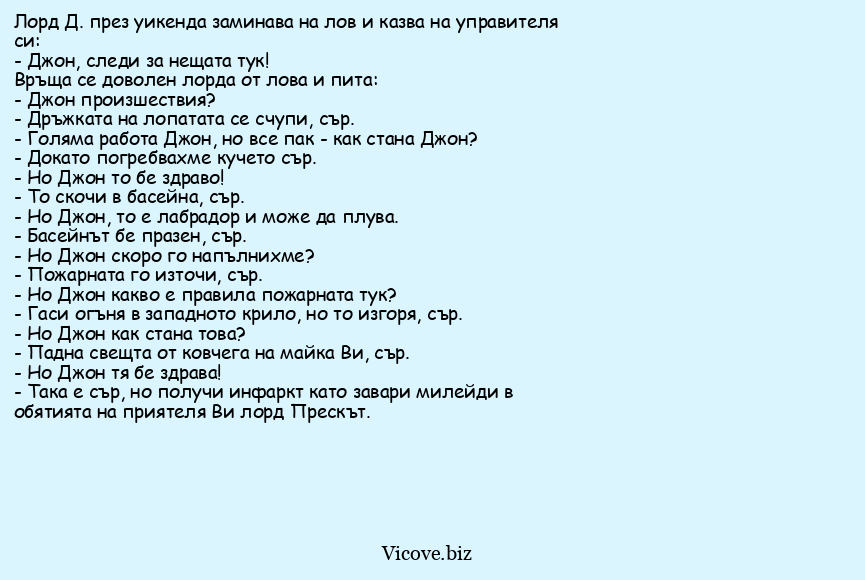 Лорд Д. през уикенда заминава на лов и казва на управителя си:
- Джон, следи за нещата тук!
Връща се доволен лорда от лова и пита:
- Джон произшествия?
- Дръжката на лопатата се счупи, сър.
- Голяма работа Джон, но все пак - как стана Джон?
- Докато погребвахме кучето сър.
- Но Джон то бе здраво!
- То скочи в басейна, сър.
- Но Джон, то е лабрадор и може да плува.
- Басейнът бе празен, сър.
- Но Джон скоро го напълнихме?
- Пожарната го източи, сър.
- Но Джон какво е правила пожарната тук?
- Гаси огъня в западното крило, но то изгоря, сър.
- Но Джон как стана това?
- Падна свещта от ковчега на майка Ви, сър.
- Но Джон тя бе здрава!
- Така е сър, но получи инфаркт като завари милейди в обятията на приятеля Ви лорд Прескът.

Vicove.biz